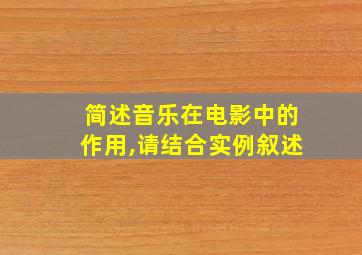 简述音乐在电影中的作用,请结合实例叙述